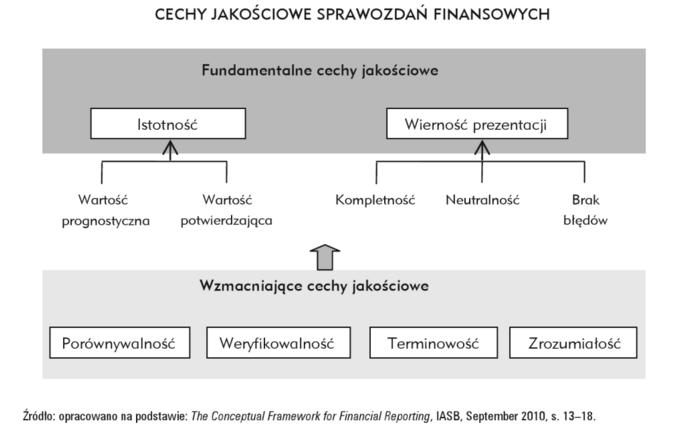 CECHY JAKOŚCIOWE SPRAWOZDAŃ FINANSOWYCH

Fundamentalne cechy jakościowe

Istotność

Wierność prezentacji

Wartość prognostyczna

Wartość potwierdzająca

Kompletność

Neutralność

Brak błędów

Wzmacniające cechy jakościowe

Porównywalność

Weryfikowalność

Terminowość

Zrozumiałość

Źródło: opracowano na podstawie: The Conceptual Framework for Financial Reporting, IASB, September 2010, s. 13–18.